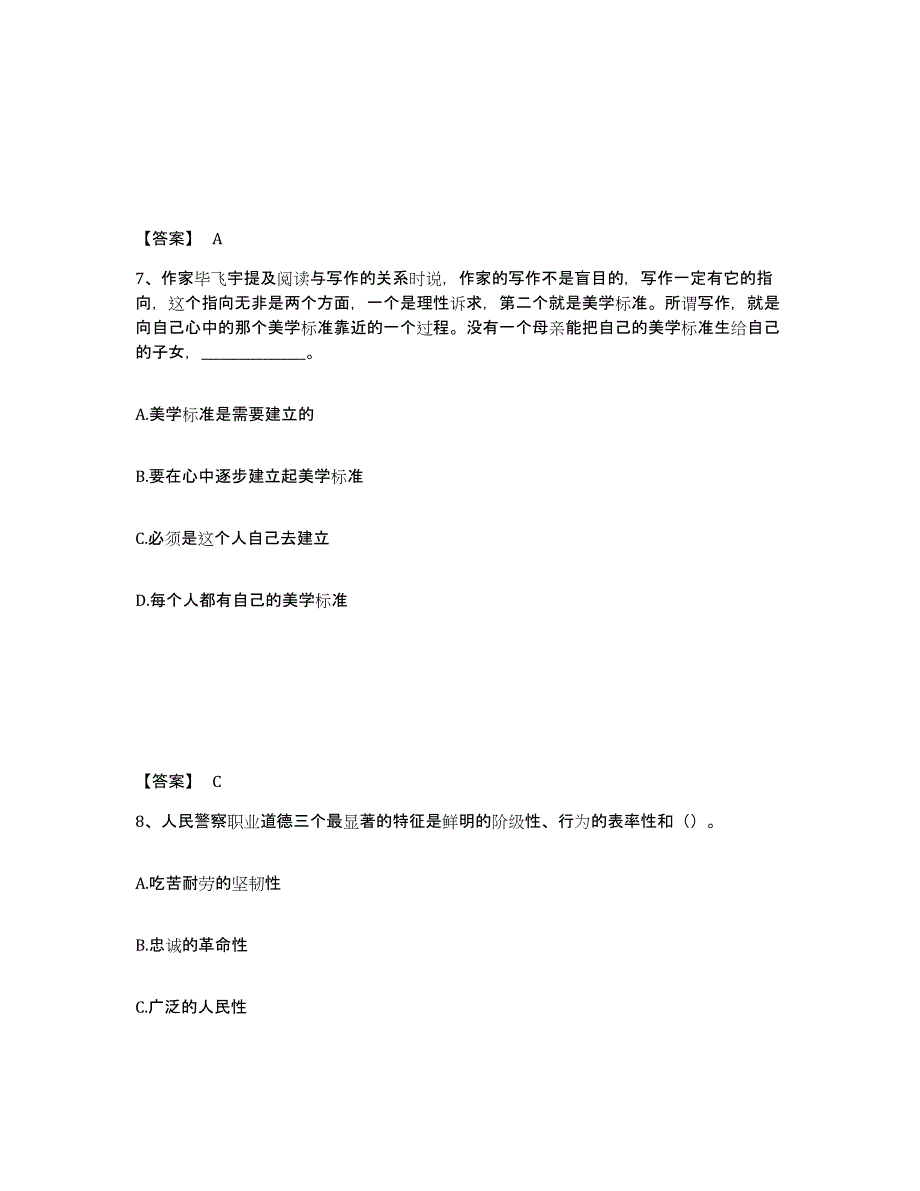 【答案】 A

7、作家毕飞宇提及阅读与写作的关系时说，作家的写作不是盲目的，写作一定有它的指向，这个指向无非是两个方面，一个是理性诉求，第二个就是美学标准。所谓写作，就是向自己心中的那个美学标准靠近的一个过程。没有一个母亲能把自己的美学标准生给自己的子女，______________。

A.美学标准是需要建立的

B.要在心中逐步建立起美学标准

C.必须是这个人自己去建立

D.每个人都有自己的美学标准

【答案】 C

8、人民警察职业道德三个最显著的特征是鲜明的阶级性、行为的表率性和（）。

A.吃苦耐劳的坚韧性

B.忠诚的革命性

C.广泛的人民性